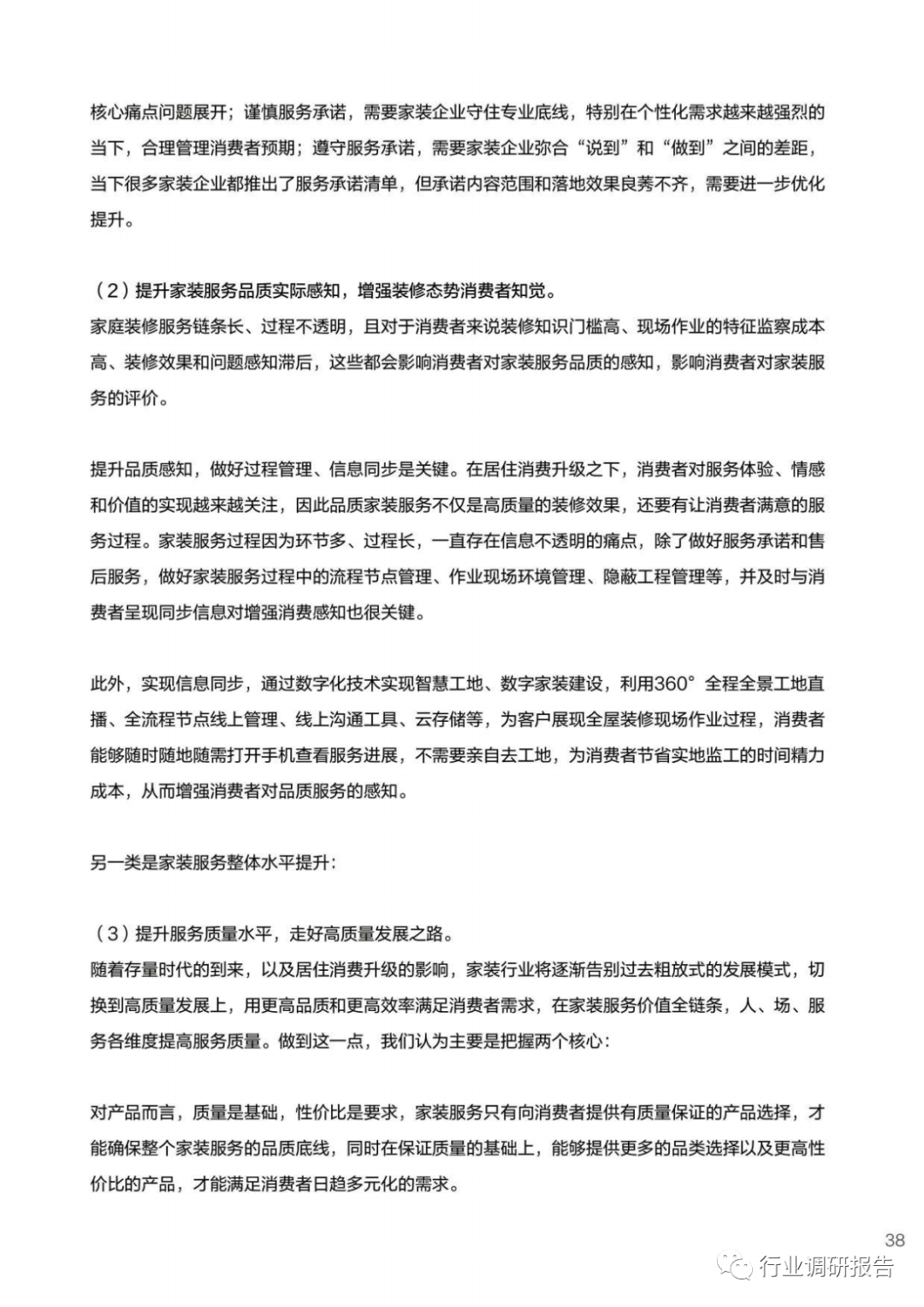 核心痛点问题展开；谨慎服务承诺，需要家装企业守住专业底线，特别在个性化需求越来越强烈的当下，合理管理消费者预期；遵守服务承诺，需要家装企业弥合“说到”和“做到”之间的差距，当下很多家装企业都推出了服务承诺清单，但承诺内容范围和落地效果良莠不齐，需要进一步优化提升。

（2）提升家装服务品质实际感知，增强装修态势消费者知觉。
家庭装修服务链条长、过程不透明，且对于消费者来说装修知识门槛高、现场作业的特征监察成本高、装修效果和问题感知滞后，这些都会影响消费者对家装服务品质的感知，影响消费者对家装服务的评价。

提升品质感知，做好过程管理、信息同步是关键。在居住消费升级之下，消费者对服务体验、情感和价值的实现越来越关注，因此品质家装服务不仅是高质量的装修效果，还要有让消费者满意的服务过程。家装服务过程因为环节多、过程长，一直存在信息不透明的痛点，除了做好服务承诺和售后服务，做好家装服务过程中的流程节点管理、作业现场环境管理、隐蔽工程管理等，并及时与消费者呈现同步信息对增强消费感知也很关键。

此外，实现信息同步，通过数字化技术实现智慧工地、数字家装建设，利用360°全程全景工地直播、全流程节点线上管理、线上沟通工具、云存储等，为客户展现全屋装修现场作业过程，消费者能够随时随地随需打开手机查看服务进展，不需要亲自去工地，为消费者节省实地监工的时间精力成本，从而增强消费者对品质服务的感知。

另一类是家装服务整体水平提升：

（3）提升服务质量水平，走好高质量发展之路。
随着存量时代的到来，以及居住消费升级的影响，家装行业将逐渐告别过去粗放式的发展模式，切换到高质量发展上，用更高品质和更高效率满足消费者需求，在家装服务价值全链条，人、场、服务各维度提高服务质量。做到这一点，我们认为主要是把握两个核心：

对产品而言，质量是基础，性价比是要求，家装服务只有向消费者提供有质量保证的产品选择，才能确保整个家装服务的品质底线，同时在保证质量的基础上，能够提供更多的品类选择以及更高性价比的产品，才能满足消费者日趋多元化的需求。

38

行业调研报告